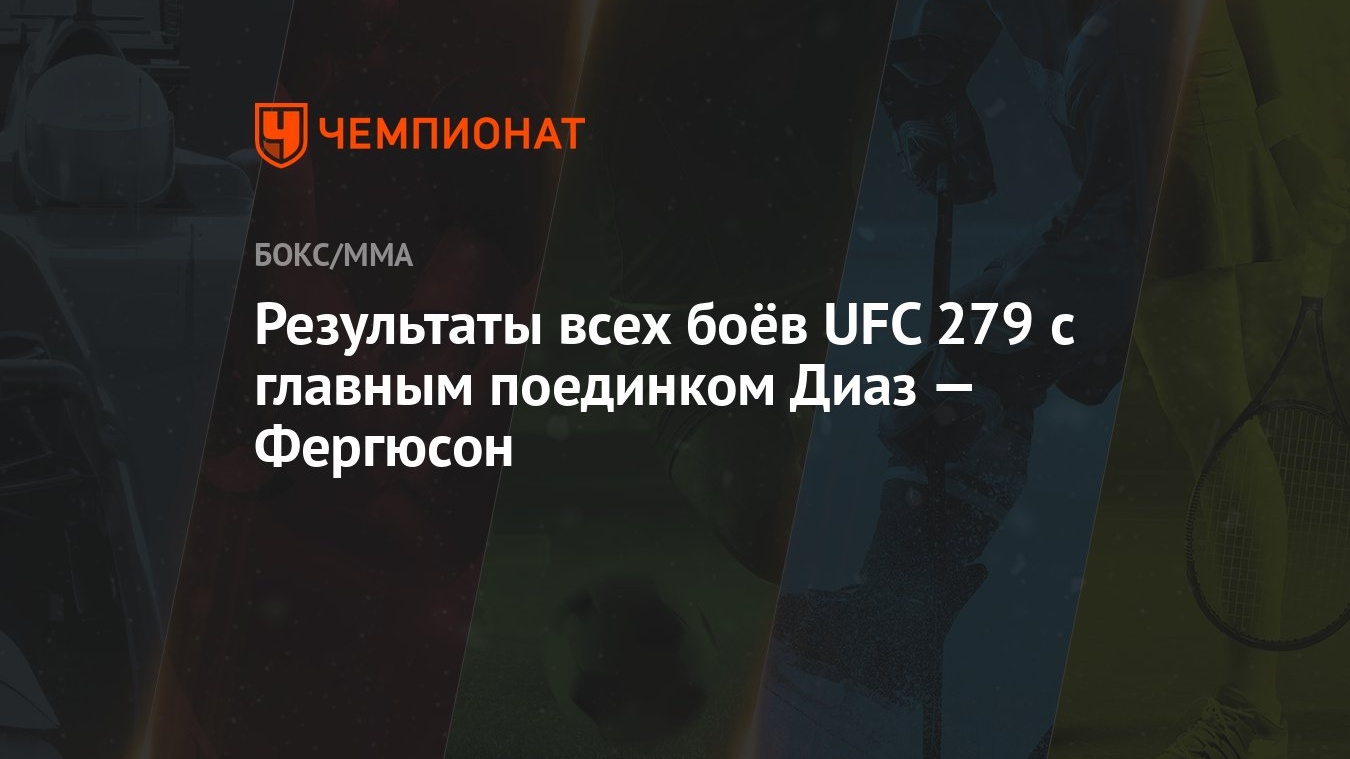 ЧЕМПИОНАТ

БОКС/ММА

Результаты всех боёв UFC 279 с главным поединком Диаз — Фергюсон